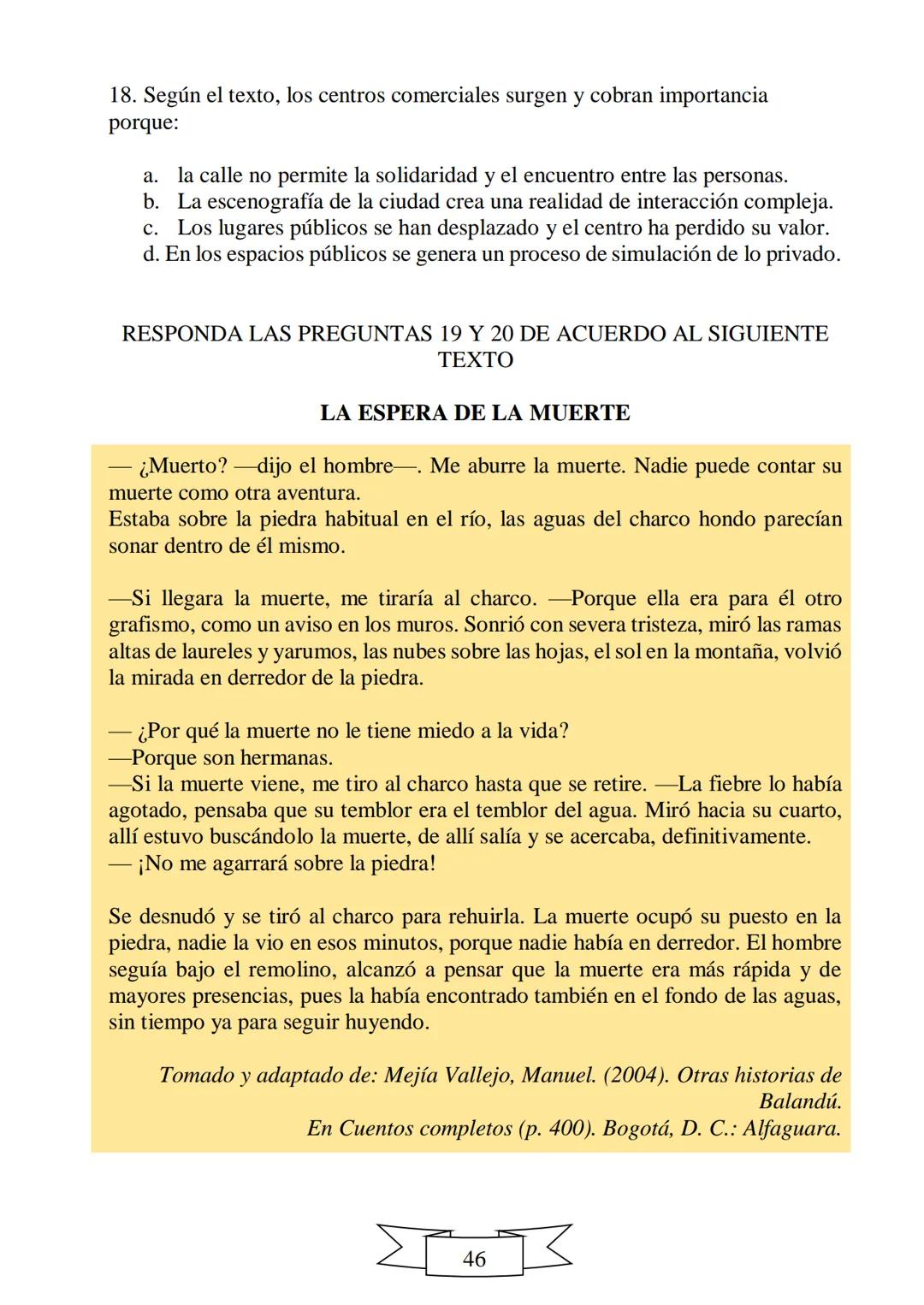 18. Según el texto, los centros comerciales surgen y cobran importancia porque:

a. la calle no permite la solidaridad y el encuentro entre las personas.
b. La escenografía de la ciudad crea una realidad de interacción compleja.
c. Los lugares públicos se han desplazado y el centro ha perdido su valor.
d. En los espacios públicos se genera un proceso de simulación de lo privado.

RESPONDA LAS PREGUNTAS 19 Y 20 DE ACUERDO AL SIGUIENTE TEXTO

LA ESPERA DE LA MUERTE

— ¿Muerto? —dijo el hombre—. Me aburre la muerte. Nadie puede contar su muerte como otra aventura.
Estaba sobre la piedra habitual en el río, las aguas del charco hondo parecían sonar dentro de él mismo.

—Si llegara la muerte, me tiraría al charco. —Porque ella era para él otro grafismo, como un aviso en los muros. Sonrió con severa tristeza, miró las ramas altas de laureles y yarumos, las nubes sobre las hojas, el sol en la montaña, volvió la mirada en derredor de la piedra.

— ¿Por qué la muerte no le tiene miedo a la vida?
—Porque son hermanas.
—Si la muerte viene, me tiro al charco hasta que se retire. —La fiebre lo había agotado, pensaba que su temblor era el temblor del agua. Miró hacia su cuarto, allí estuvo buscándolo la muerte, de allí salía y se acercaba, definitivamente.
— ¡No me agarrará sobre la piedra!

Se desnudó y se tiró al charco para rehuirla. La muerte ocupó su puesto en la piedra, nadie la vio en esos minutos, porque nadie había en derredor. El hombre seguía bajo el remolino, alcanzó a pensar que la muerte era más rápida y de mayores presencias, pues la había encontrado también en el fondo de las aguas, sin tiempo ya para seguir huyendo.

Tomado y adaptado de: Mejía Vallejo, Manuel. (2004). Otras historias de Balandú.
En Cuentos completos (p. 400). Bogotá, D. C.: Alfaguara.

46